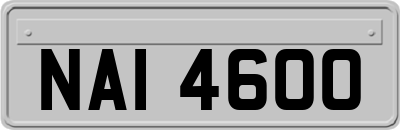 NAI 4600